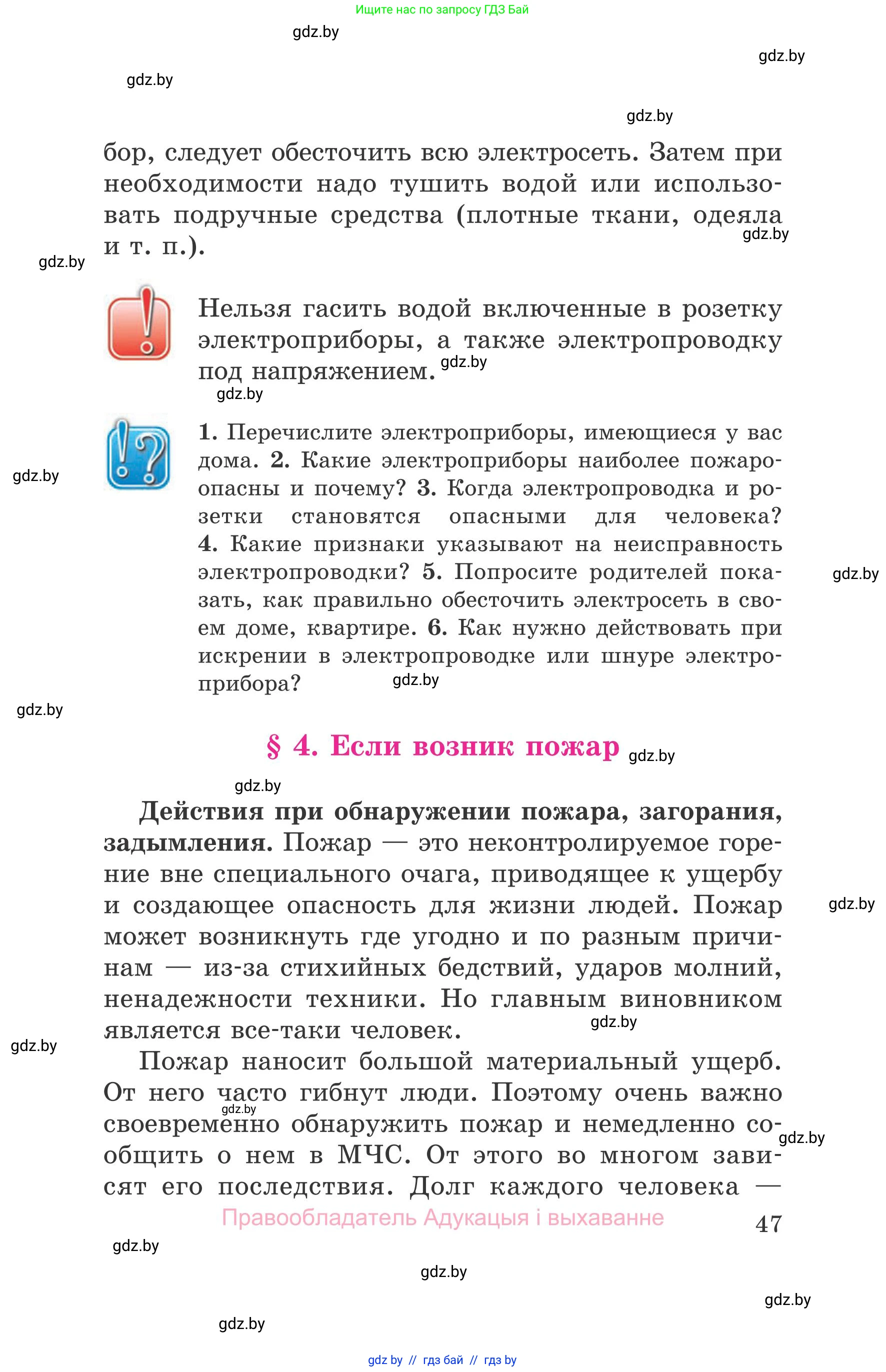 Ищите нас по запросу ГДЗ Бай

gdz.by

gdz.by

gdz.by

gdz.by

бор, следует обесточить всю электросеть. Затем при необходимости надо тушить водой или использовать подручные средства (плотные ткани, одеяла и т. п.).

gdz.by

gdz.by

Нельзя гасить водой включенные в розетку электроприборы, а также электропроводку под напряжением.

gdz.by

gdz.by

1. Перечислите электроприборы, имеющиеся у вас дома. 2. Какие электроприборы наиболее пожароопасны и почему? 3. Когда электропроводка и розетки становятся опасными для человека? 4. Какие признаки указывают на неисправность электропроводки? 5. Попросите родителей показать, как правильно обесточить электросеть в своем доме, квартире. 6. Как нужно действовать при искрении в электропроводке или шнуре электроприбора?

gdz.by

gdz.by

gdz.by

gdz.by

§ 4. Если возник пожар

gdz.by

gdz.by

Действия при обнаружении пожара, загорания, задымления. Пожар — это неконтролируемое горение вне специального очага, приводящее к ущербу и создающее опасность для жизни людей. Пожар может возникнуть где угодно и по разным причинам — из-за стихийных бедствий, ударов молний, ненадежности техники. Но главным виновником является все-таки человек.

gdz.by

gdz.by

gdz.by

Пожар наносит большой материальный ущерб. От него часто гибнут люди. Поэтому очень важно своевременно обнаружить пожар и немедленно сообщить о нем в МЧС. От этого во многом зависят его последствия. Долг каждого человека —

gdz.by

gdz.by

Правообладатель Адукацыя і выхаванне

47

gdz.by

gdz.by

gdz.by

gdz.by

gdz by // гдз бай // гдз by